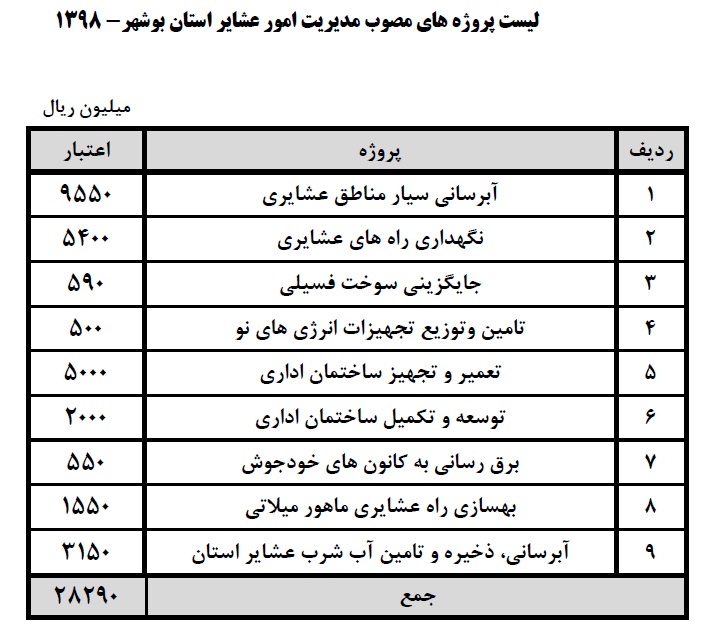 لیست پروژه های مصوب مدیریت امور عشایر استان بوشهر – ۱۳۹۸

میلیون ریال

| ردیف | پروژه | اعتبار |
|---|---|---|
| ۱ | آبرسانی سیار مناطق عشایری | ۹۵۵۰ |
| ۲ | نگهداری راه های عشایری | ۵۴۰۰ |
| ۳ | جایگزینی سوخت فسیلی | ۵۹۰ |
| ۴ | تامین وتوزیع تجهیزات انرژی های نو | ۵۰۰ |
| ۵ | تعمیر و تجهیز ساختمان اداری | ۵۰۰۰ |
| ۶ | توسعه و تکمیل ساختمان اداری | ۲۰۰۰ |
| ۷ | برق رسانی به کانون های خودجوش | ۵۵۰ |
| ۸ | بهسازی راه عشایری ماهور میلاتی | ۱۵۵۰ |
| ۹ | آبرسانی، ذخیره و تامین آب شرب عشایر استان | ۳۱۵۰ |
| | جمع | ۲۸۲۹۰ |